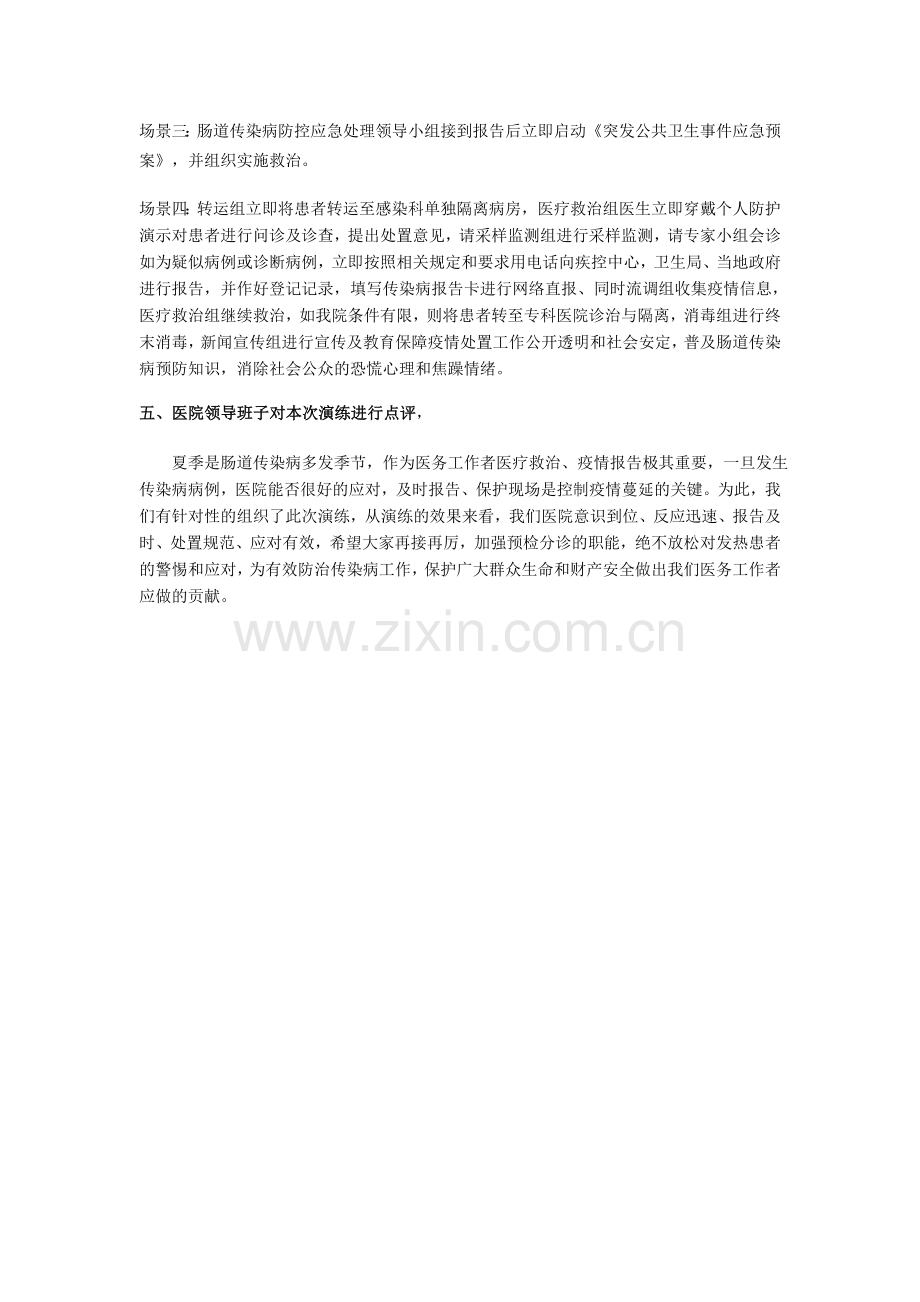 场景三:肠道传染病防控应急处理领导小组接到报告后立即启动《突发公共卫生事件应急预案》，并组织实施救治。

场景四:转运组立即将患者转运至感染科单独隔离病房，医疗救治组医生立即穿戴个人防护演示对患者进行问诊及诊查，提出处置意见，请采样监测组进行采样监测，请专家小组会诊如为疑似病例或诊断病例，立即按照相关规定和要求用电话向疾控中心，卫生局、当地政府进行报告，并作好登记记录，填写传染病报告卡进行网络直报、同时流调组收集疫情信息，医疗救治组继续救治，如我院条件有限，则将患者转至专科医院诊治与隔离，消毒组进行终末消毒，新闻宣传组进行宣传及教育保障疫情处置工作公开透明和社会安定，普及肠道传染病预防知识，消除社会公众的恐慌心理和焦躁情绪。

五、医院领导班子对本次演练进行点评，

夏季是肠道传染病多发季节，作为医务工作者医疗救治、疫情报告极其重要，一旦发生传染病病例，医院能否很好的应对，及时报告、保护现场是控制疫情蔓延的关键。为此，我们有针对性的组织了此次演练，从演练的效果来看，我们医院意识到位、反应迅速、报告及时、处置规范、应对有效，希望大家再接再厉，加强预检分诊的职能，绝不放松对发热患者的警惕和应对，为有效防治传染病工作，保护广大群众生命和财产安全做出我们医务工作者应做的贡献。

www.zixin.com.cn